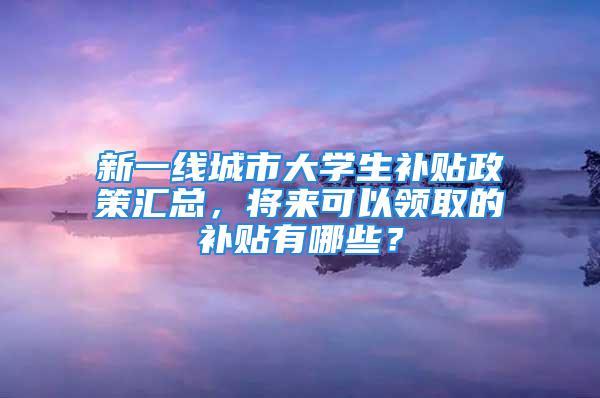 新一线城市大学生补贴政策汇总，将来可以领取的补贴有哪些？